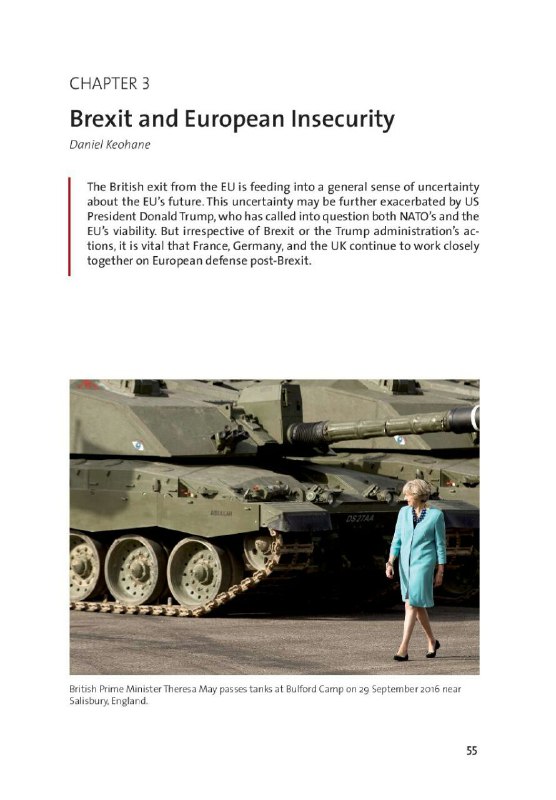 CHAPTER 3

Brexit and European Insecurity

Daniel Keohane

The British exit from the EU is feeding into a general sense of uncertainty about the EU's future. This uncertainty may be further exacerbated by US President Donald Trump, who has called into question both NATO's and the EU's viability. But irrespective of Brexit or the Trump administration's actions, it is vital that France, Germany, and the UK continue to work closely together on European defense post-Brexit.

British Prime Minister Theresa May passes tanks at Bulford Camp on 29 September 2016 near Salisbury, England.

55